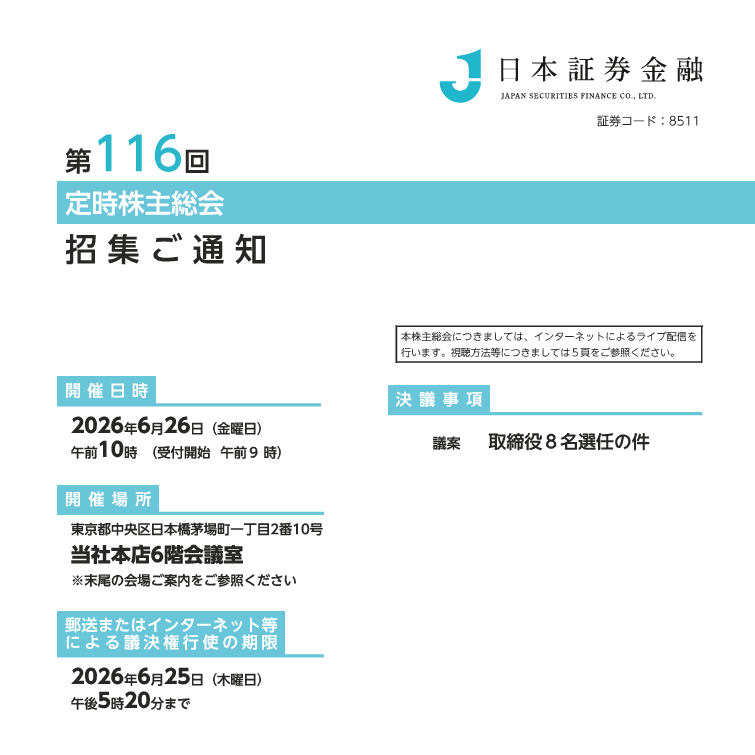 日本証券金融
JAPAN SECURITIES FINANCE CO., LTD.

証券コード：8511

第116回
定時株主総会
招集ご通知

本株主総会につきましては、インターネットによるライブ配信を行います。視聴方法等につきましては5頁をご参照ください。

開催日時
2026年6月26日（金曜日）
午前10時 （受付開始 午前9時）

開催場所
東京都中央区日本橋茅場町一丁目2番10号
当社本店6階会議室
※末尾の会場ご案内をご参照ください

郵送またはインターネット等による議決権行使の期限
2026年6月25日（木曜日）
午後5時20分まで

決議事項
議案 取締役8名選任の件